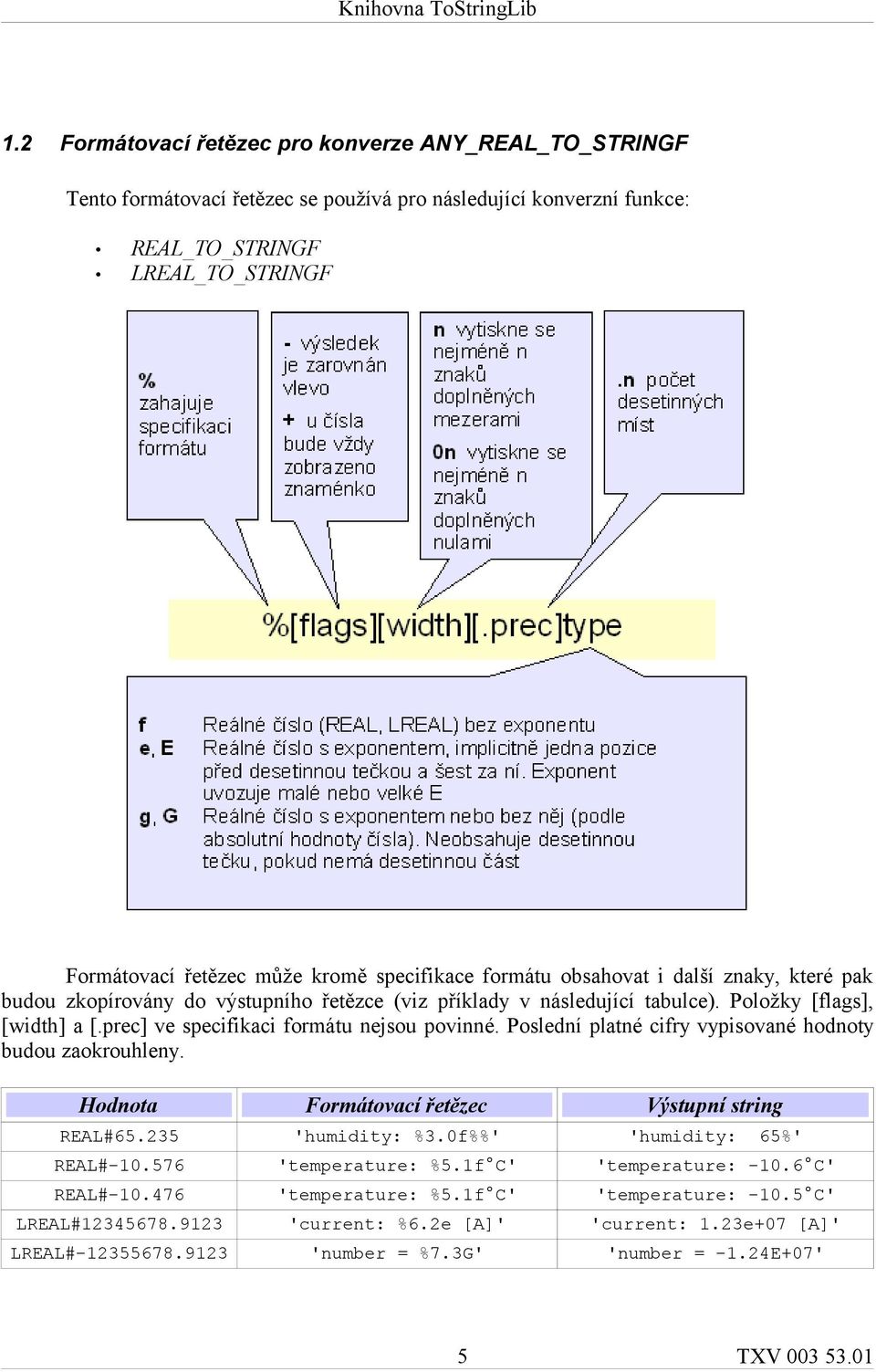 Knihovna ToStringLib

1.2 Formátovací řetězec pro konverze ANY_REAL_TO_STRINGF

Tento formátovací řetězec se používá pro následující konverzní funkce:

• REAL_TO_STRINGF
• LREAL_TO_STRINGF

% zahajuje specifikaci formátu

- výsledek je zarovnán vlevo
+ u čísla bude vždy zobrazeno znaménko

n vytiskne se nejméně n znaků doplněných mezerami
0n vytiskne se nejméně n znaků doplněných nulami

.n počet desetinných míst

%[flags][width][.prec]type

f Reálné číslo (REAL, LREAL) bez exponentu
e, E Reálné číslo s exponentem, implicitně jedna pozice před desetinnou tečkou a šest za ní. Exponent uvozuje malé nebo velké E
g, G Reálné číslo s exponentem nebo bez něj (podle absolutní hodnoty čísla). Neobsahuje desetinnou tečku, pokud nemá desetinnou část

Formátovací řetězec může kromě specifikace formátu obsahovat i další znaky, které pak budou zkopírovány do výstupního řetězce (viz příklady v následující tabulce). Položky [flags], [width] a [.prec] ve specifikaci formátu nejsou povinné. Poslední platné cifry vypisované hodnoty budou zaokrouhleny.

| Hodnota | Formátovací řetězec | Výstupní string |
|---|---|---|
| REAL#65.235 | 'humidity: %3.0f%%' | 'humidity: 65%' |
| REAL#-10.576 | 'temperature: %5.1f°C' | 'temperature: -10.6°C' |
| REAL#-10.476 | 'temperature: %5.1f°C' | 'temperature: -10.5°C' |
| LREAL#12345678.9123 | 'current: %6.2e [A]' | 'current: 1.23e+07 [A]' |
| LREAL#-12355678.9123 | 'number = %7.3G' | 'number = -1.24E+07' |

5 TXV 003 53.01